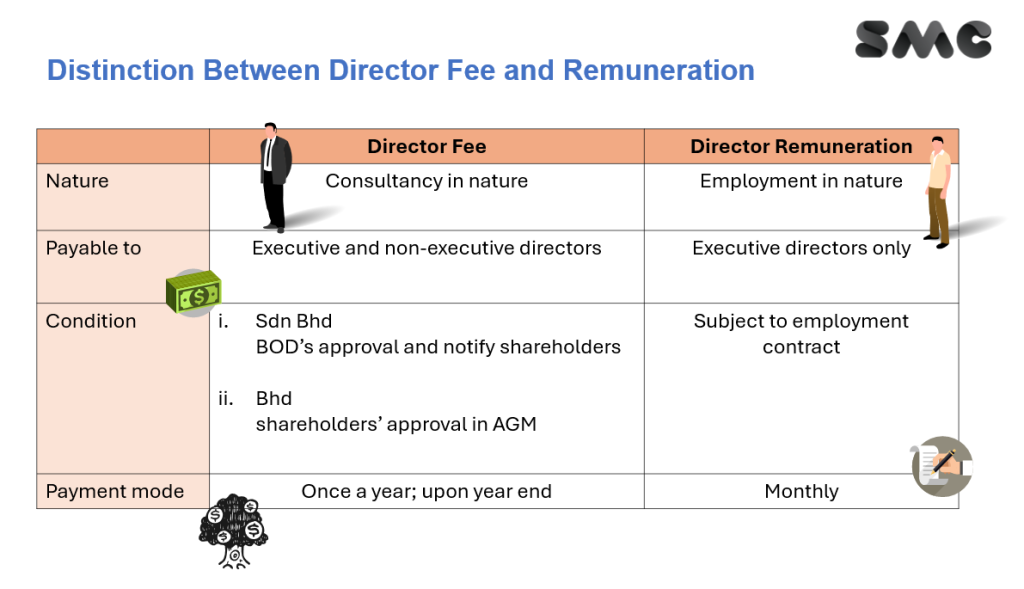 SMC

Distinction Between Director Fee and Remuneration

|  | Director Fee | Director Remuneration |
|---|---|---|
| Nature | Consultancy in nature | Employment in nature |
| Payable to | Executive and non-executive directors | Executive directors only |
| Condition | i. Sdn Bhd BOD's approval and notify shareholders ii. Bhd shareholders' approval in AGM | Subject to employment contract |
| Payment mode | Once a year; upon year end | Monthly |